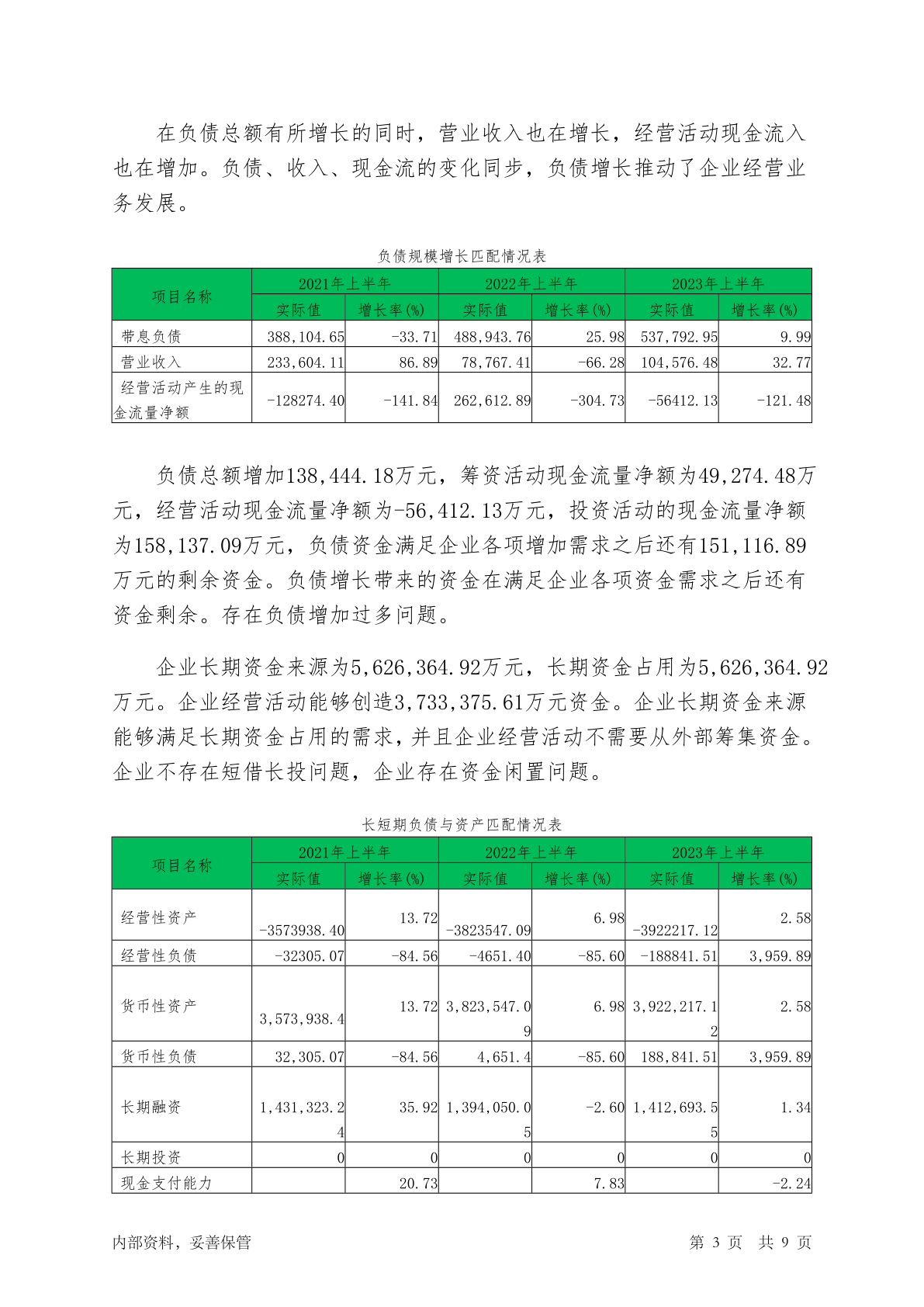 在负债总额有所增长的同时，营业收入也在增长，经营活动现金流入也在增加。负债、收入、现金流的变化同步，负债增长推动了企业经营业务发展。

负债规模增长匹配情况表

| 项目名称 | 2021年上半年 实际值 | 2021年上半年 增长率(%) | 2022年上半年 实际值 | 2022年上半年 增长率(%) | 2023年上半年 实际值 | 2023年上半年 增长率(%) |
|---|---|---|---|---|---|---|
| 带息负债 | 388,104.65 | -33.71 | 488,943.76 | 25.98 | 537,792.95 | 9.99 |
| 营业收入 | 233,604.11 | 86.89 | 78,767.41 | -66.28 | 104,576.48 | 32.77 |
| 经营活动产生的现金流量净额 | -128274.40 | -141.84 | 262,612.89 | -304.73 | -56412.13 | -121.48 |

负债总额增加138,444.18万元，筹资活动现金流量净额为49,274.48万元，经营活动现金流量净额为-56,412.13万元，投资活动的现金流量净额为158,137.09万元，负债资金满足企业各项增加需求之后还有151,116.89万元的剩余资金。负债增长带来的资金在满足企业各项资金需求之后还有资金剩余。存在负债增加过多问题。

企业长期资金来源为5,626,364.92万元，长期资金占用为5,626,364.92万元。企业经营活动能够创造3,733,375.61万元资金。企业长期资金来源能够满足长期资金占用的需求，并且企业经营活动不需要从外部筹集资金。企业不存在短借长投问题，企业存在资金闲置问题。

长短期负债与资产匹配情况表

| 项目名称 | 2021年上半年 实际值 | 2021年上半年 增长率(%) | 2022年上半年 实际值 | 2022年上半年 增长率(%) | 2023年上半年 实际值 | 2023年上半年 增长率(%) |
|---|---|---|---|---|---|---|
| 经营性资产 | -3573938.40 | 13.72 | -3823547.09 | 6.98 | -3922217.12 | 2.58 |
| 经营性负债 | -32305.07 | -84.56 | -4651.40 | -85.60 | -188841.51 | 3,959.89 |
| 货币性资产 | 3,573,938.4 | 13.72 | 3,823,547.09 | 6.98 | 3,922,217.12 | 2.58 |
| 货币性负债 | 32,305.07 | -84.56 | 4,651.4 | -85.60 | 188,841.51 | 3,959.89 |
| 长期融资 | 1,431,323.24 | 35.92 | 1,394,050.05 | -2.60 | 1,412,693.55 | 1.34 |
| 长期投资 | 0 | 0 | 0 | 0 | 0 | 0 |
| 现金支付能力 | | 20.73 | | 7.83 | | -2.24 |

内部资料，妥善保管

第 3 页 共 9 页